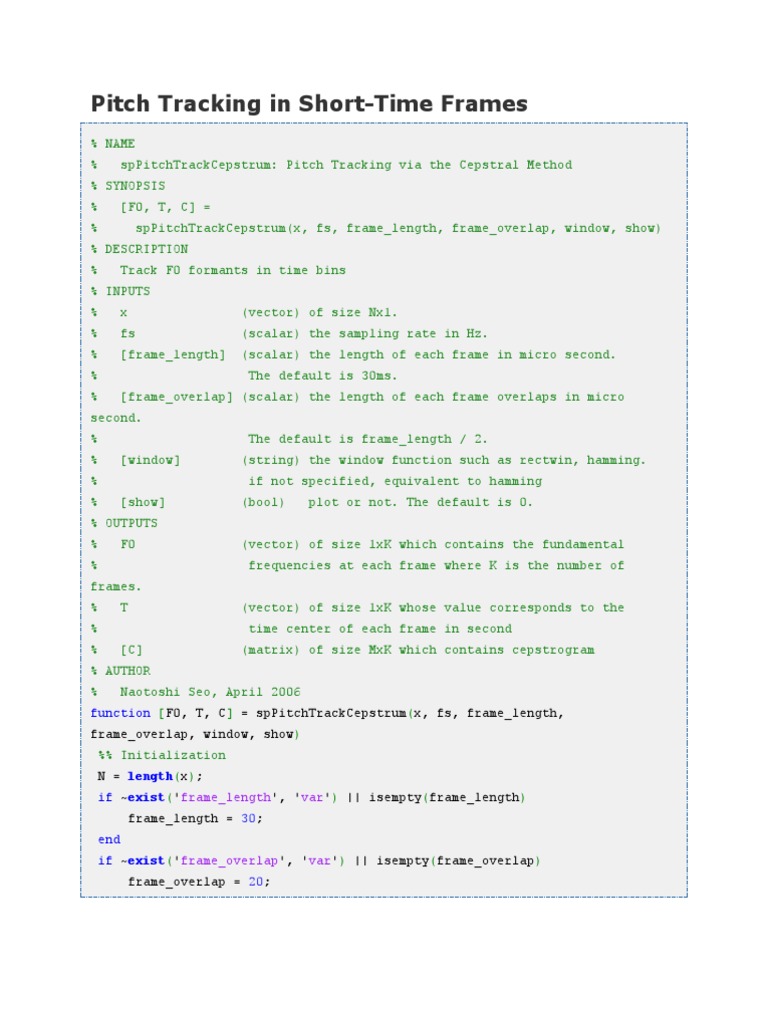 Pitch Tracking in Short-Time Frames

% NAME
%   spPitchTrackCepstrum: Pitch Tracking via the Cepstral Method
% SYNOPSIS
%   [F0, T, C] =
%     spPitchTrackCepstrum(x, fs, frame_length, frame_overlap, window, show)
% DESCRIPTION
%   Track F0 formants in time bins
% INPUTS
%   x              (vector) of size Nx1.
%   fs             (scalar) the sampling rate in Hz.
%   [frame_length]  (scalar) the length of each frame in micro second.
%                   The default is 30ms.
%   [frame_overlap] (scalar) the length of each frame overlaps in micro second.
%                   The default is frame_length / 2.
%   [window]       (string) the window function such as rectwin, hamming.
%                   if not specified, equivalent to hamming
%   [show]         (bool)   plot or not. The default is 0.
% OUTPUTS
%   F0             (vector) of size 1xK which contains the fundamental
%                   frequencies at each frame where K is the number of frames.
%   T              (vector) of size 1xK whose value corresponds to the
%                   time center of each frame in second
%   [C]            (matrix) of size MxK which contains cepstrogram
% AUTHOR
%   Naotoshi Seo, April 2006
function [F0, T, C] = spPitchTrackCepstrum(x, fs, frame_length, frame_overlap, window, show)
 %% Initialization
 N = length(x);
 if ~exist('frame_length', 'var') || isempty(frame_length)
     frame_length = 30;
 end
 if ~exist('frame_overlap', 'var') || isempty(frame_overlap)
     frame_overlap = 20;